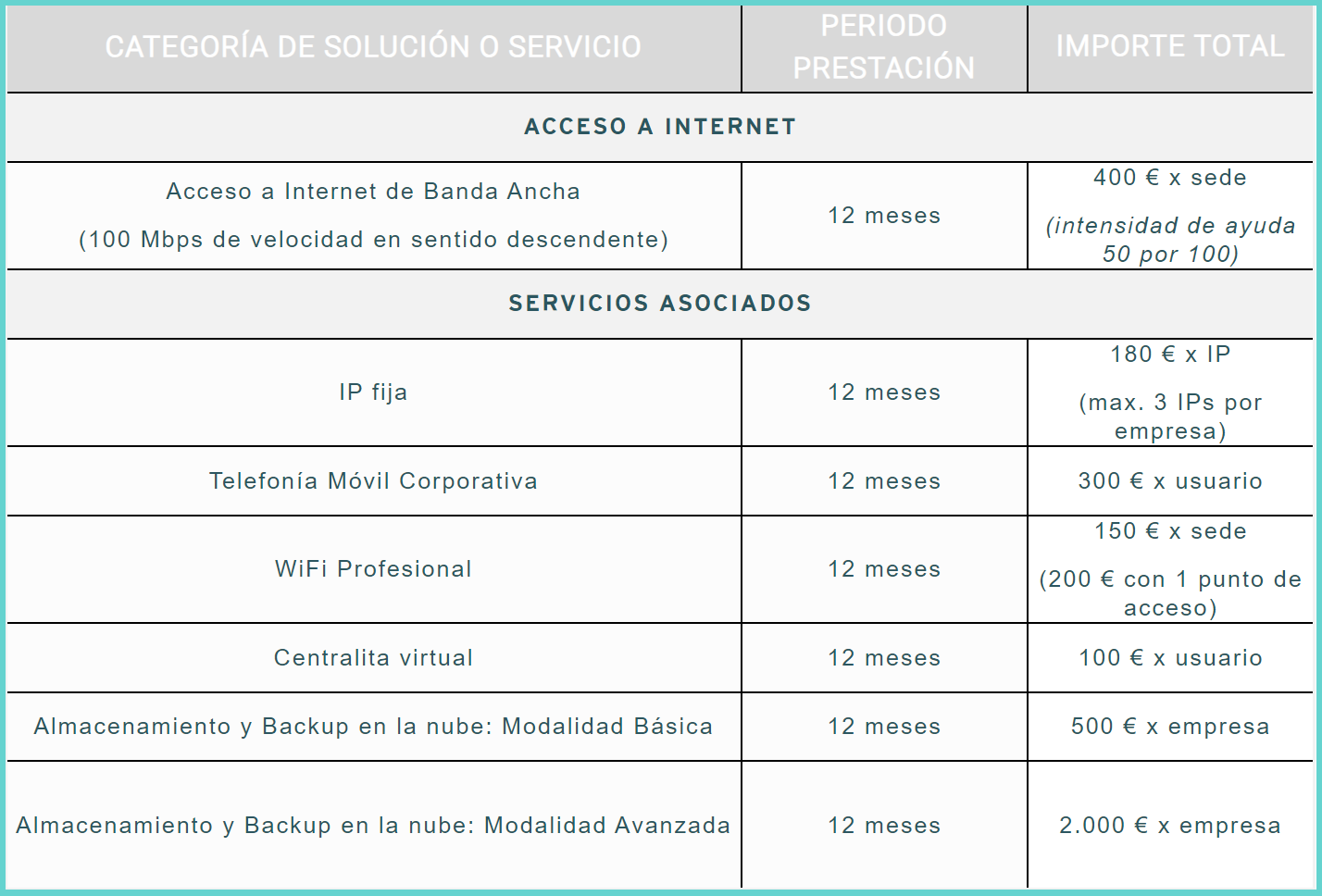 | CATEGORÍA DE SOLUCIÓN O SERVICIO | PERIODO PRESTACIÓN | IMPORTE TOTAL |
|---|---|---|
| ACCESO A INTERNET | | |
| Acceso a Internet de Banda Ancha (100 Mbps de velocidad en sentido descendente) | 12 meses | 400 € x sede (intensidad de ayuda 50 por 100) |
| SERVICIOS ASOCIADOS | | |
| IP fija | 12 meses | 180 € x IP (max. 3 IPs por empresa) |
| Telefonía Móvil Corporativa | 12 meses | 300 € x usuario |
| WiFi Profesional | 12 meses | 150 € x sede (200 € con 1 punto de acceso) |
| Centralita virtual | 12 meses | 100 € x usuario |
| Almacenamiento y Backup en la nube: Modalidad Básica | 12 meses | 500 € x empresa |
| Almacenamiento y Backup en la nube: Modalidad Avanzada | 12 meses | 2.000 € x empresa |